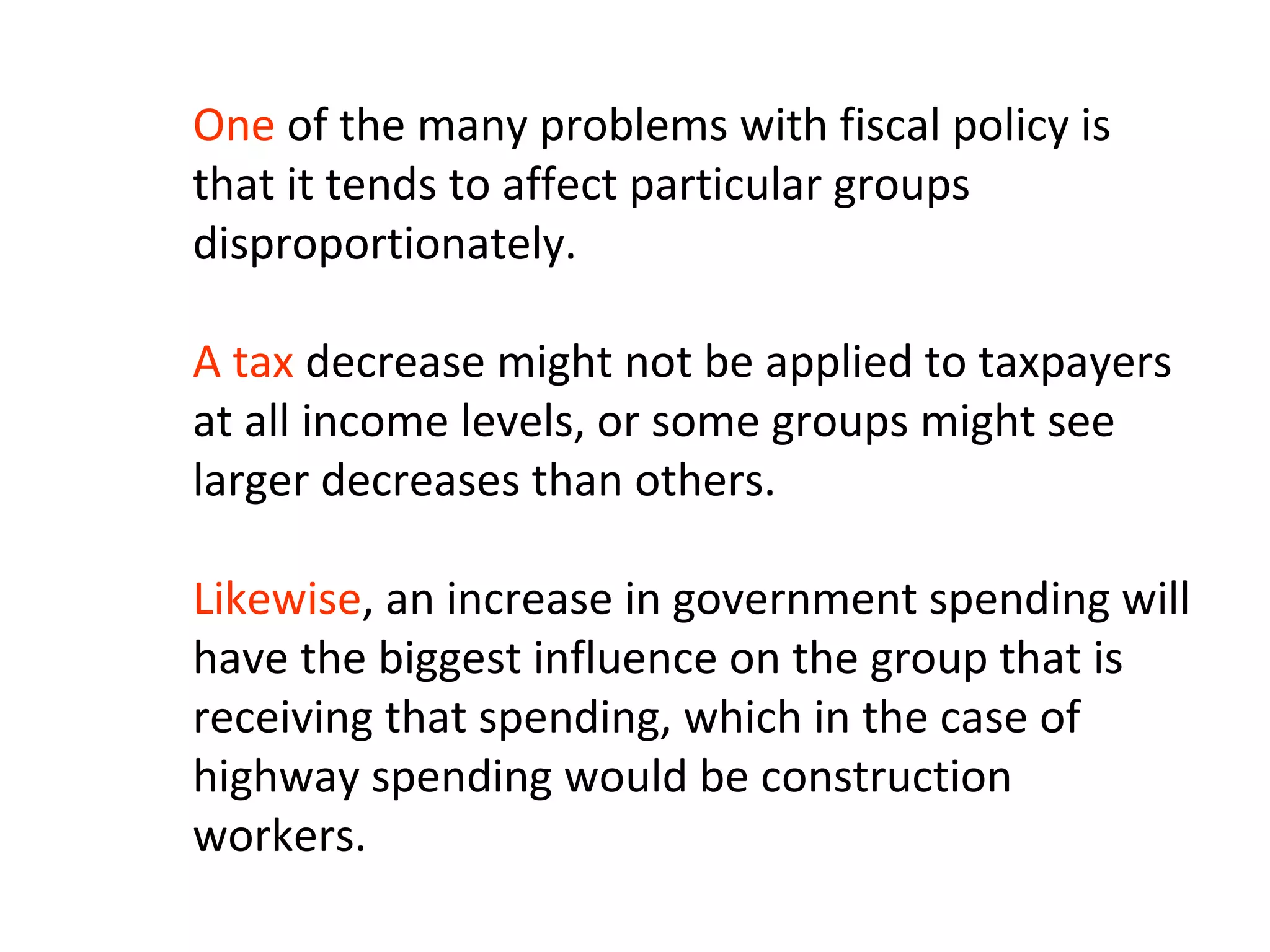 One of the many problems with fiscal policy is that it tends to affect particular groups disproportionately.

A tax decrease might not be applied to taxpayers at all income levels, or some groups might see larger decreases than others.

Likewise, an increase in government spending will have the biggest influence on the group that is receiving that spending, which in the case of highway spending would be construction workers.